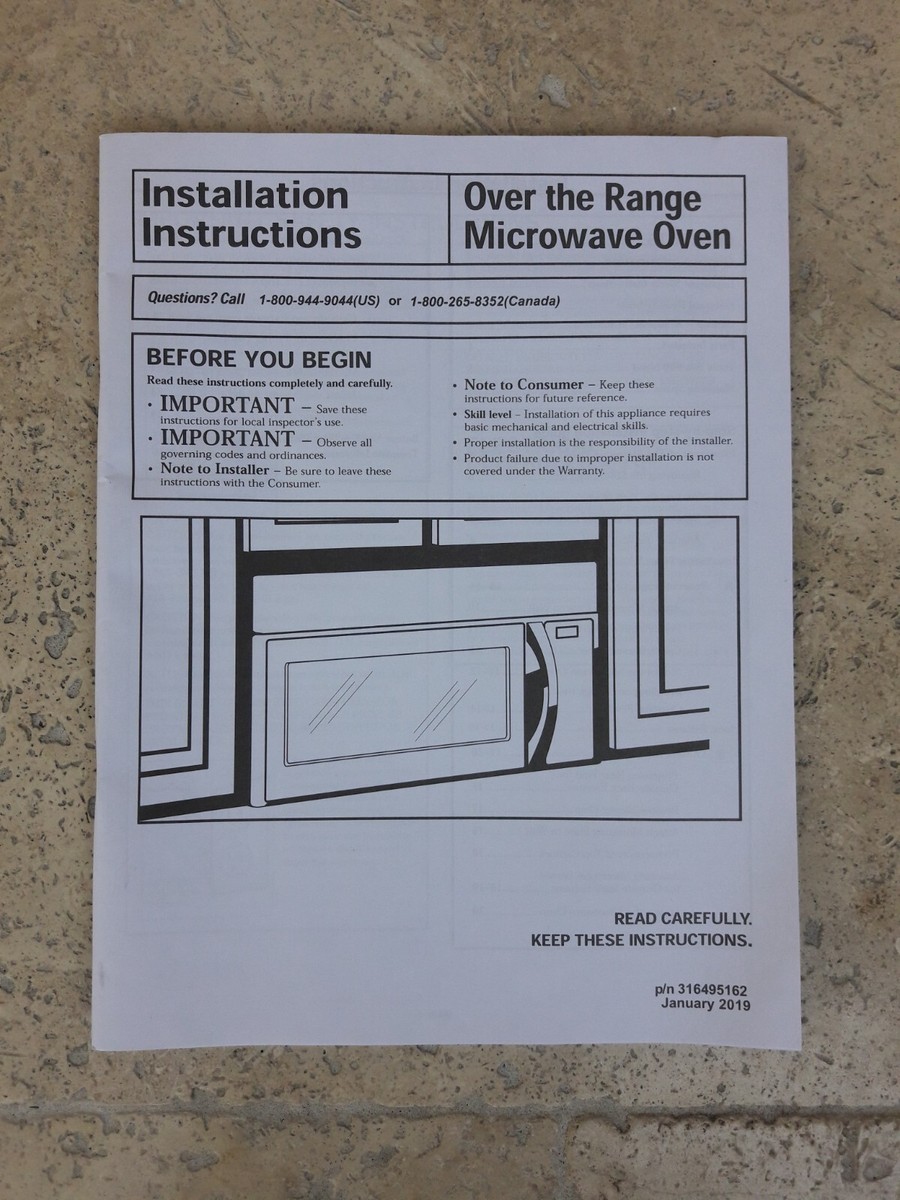 Installation Instructions

Over the Range Microwave Oven

Questions? Call 1-800-944-9044(US) or 1-800-265-8352(Canada)

BEFORE YOU BEGIN

Read these instructions completely and carefully.

• IMPORTANT – Save these instructions for local inspector's use.

• IMPORTANT – Observe all governing codes and ordinances.

• Note to Installer – Be sure to leave these instructions with the Consumer.

• Note to Consumer – Keep these instructions for future reference.

• Skill level – Installation of this appliance requires basic mechanical and electrical skills.

• Proper installation is the responsibility of the installer.

• Product failure due to improper installation is not covered under the Warranty.

READ CAREFULLY.
KEEP THESE INSTRUCTIONS.

p/n 316495162
January 2019